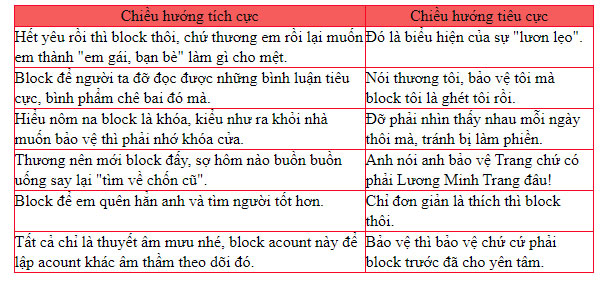 | Chiều hướng tích cực | Chiều hướng tiêu cực |
|---|---|
| Hết yêu rồi thì block thôi, chứ thương em rồi lại muốn em thành "em gái, bạn bè" làm gì cho mệt. | Đó là biểu hiện của sự "lươn lẹo". |
| Block để người ta đỡ đọc được những bình luận tiêu cực, bình phẩm chê bai đó mà. | Nói thương tôi, bảo vệ tôi mà block tôi là ghét tôi rồi. |
| Hiểu nôm na block là khóa, kiểu như ra khỏi nhà muốn bảo vệ thì phải nhớ khóa cửa. | Đỡ phải nhìn thấy nhau mỗi ngày thôi mà, tránh bị làm phiền. |
| Thương nên mới block đấy, sợ hôm nào buồn buồn uống say lại "tìm về chốn cũ". | Anh nói anh bảo vệ Trang chứ có phải Lương Minh Trang đâu! |
| Block để em quên hẳn anh và tìm người tốt hơn. | Chỉ đơn giản là thích thì block thôi. |
| Tất cả chỉ là thuyết âm mưu nhé, block acount này để lập acount khác âm thầm theo dõi đó. | Bảo vệ thì bảo vệ chứ cứ phải block trước đã cho yên tâm. |